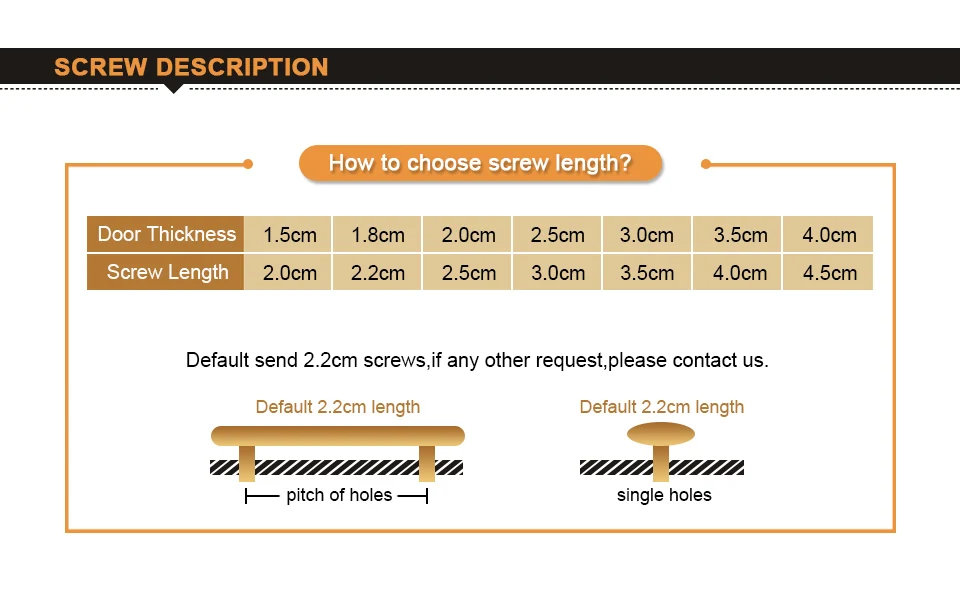 SCREW DESCRIPTION

How to choose screw length?

| Door Thickness | 1.5cm | 1.8cm | 2.0cm | 2.5cm | 3.0cm | 3.5cm | 4.0cm |
|---|---|---|---|---|---|---|---|
| Screw Length | 2.0cm | 2.2cm | 2.5cm | 3.0cm | 3.5cm | 4.0cm | 4.5cm |

Default send 2.2cm screws,if any other request,please contact us.

Default 2.2cm length

pitch of holes

Default 2.2cm length

single holes